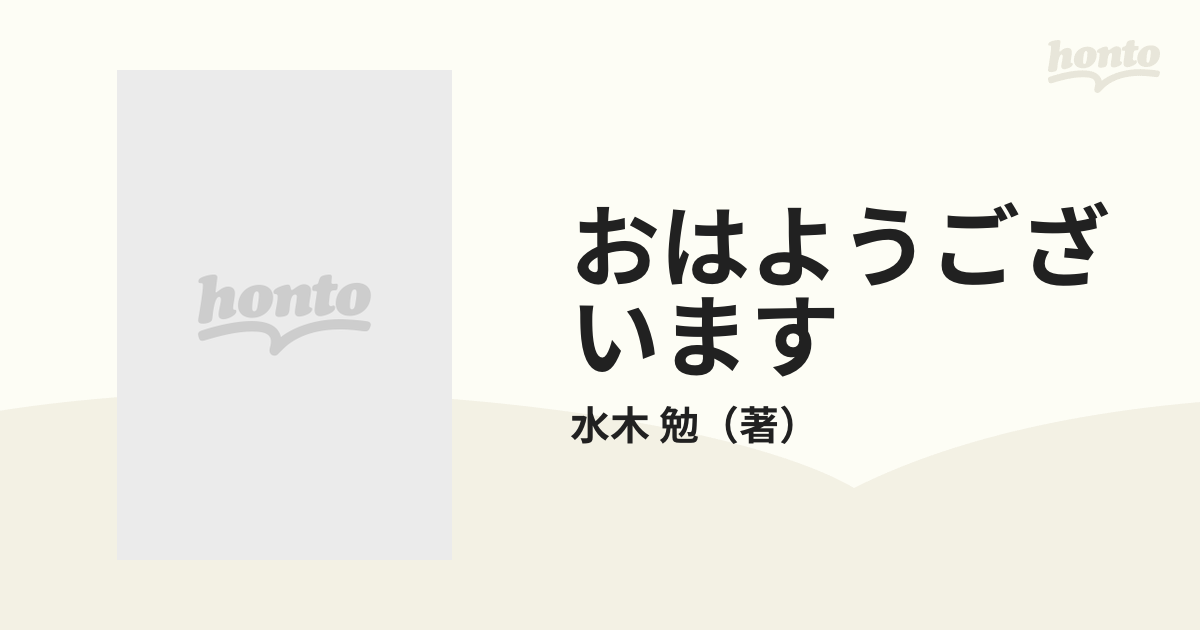 honto

honto

おはようございます

水木 勉（著）